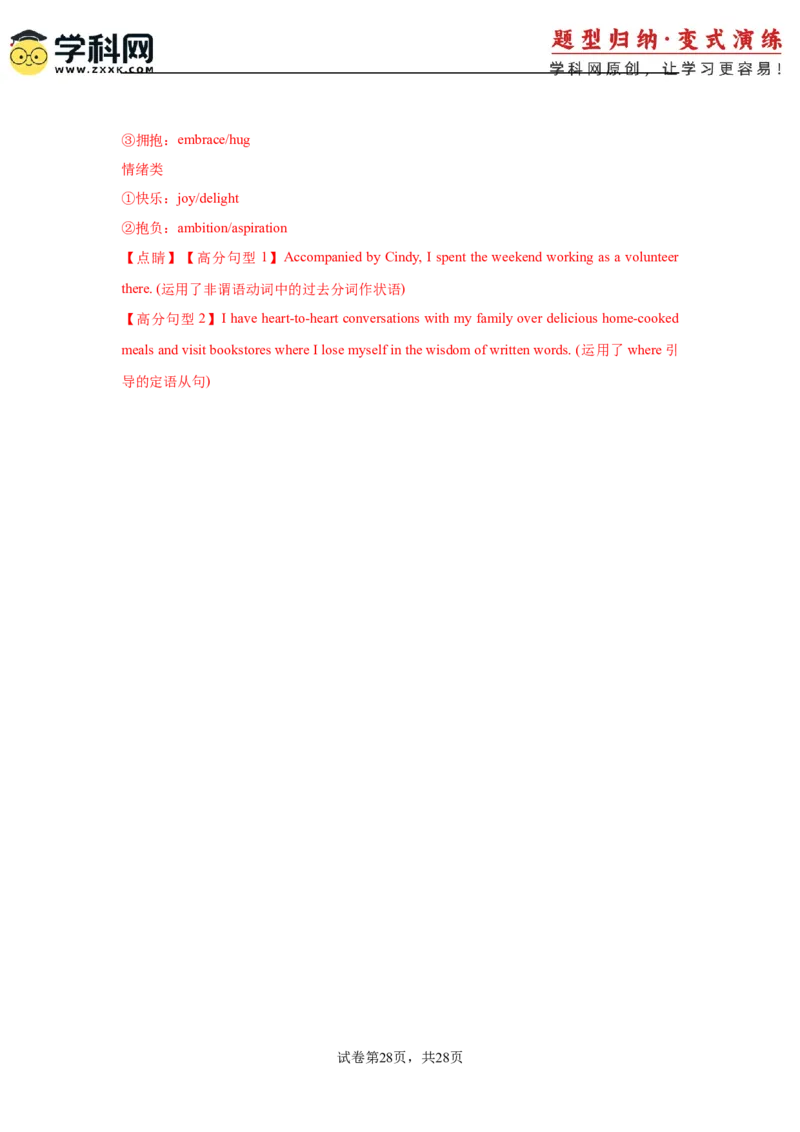 学科网
WWW.ZXXK.COM

题型归纳·变式演练
学科网原创，让学习更容易！

③拥抱：embrace/hug

情绪类

①快乐：joy/delight

②抱负：ambition/aspiration

【点睛】【高分句型1】Accompanied by Cindy, I spent the weekend working as a volunteer there. (运用了非谓语动词中的过去分词作状语)

【高分句型2】I have heart-to-heart conversations with my family over delicious home-cooked meals and visit bookstores where I lose myself in the wisdom of written words. (运用了where引导的定语从句)

试卷第28页，共28页